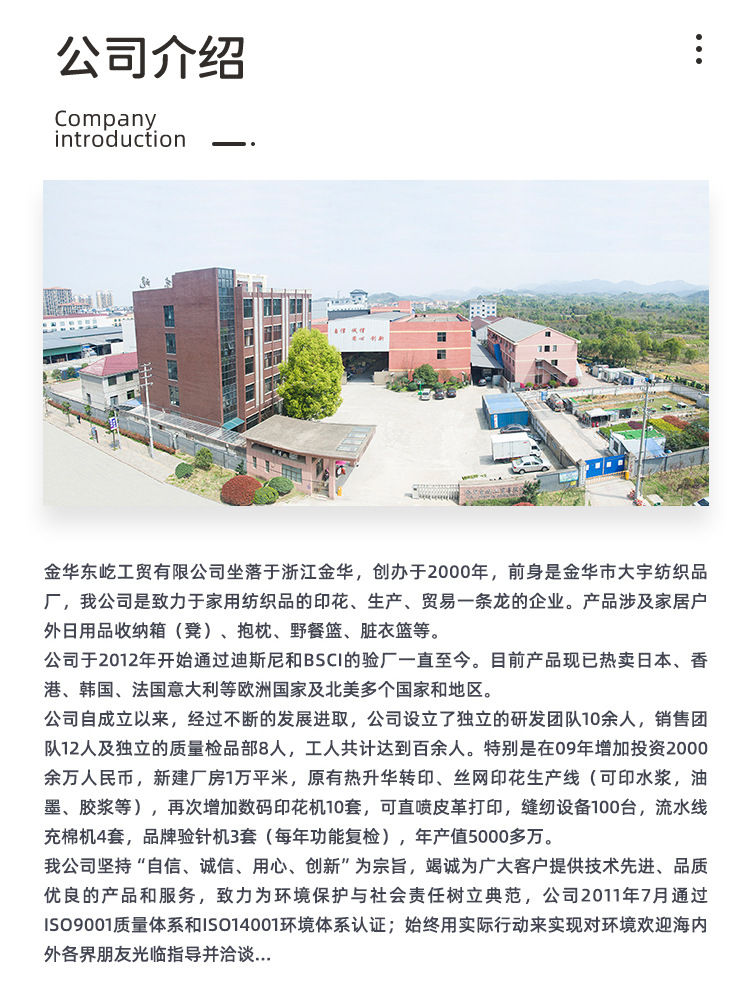 公司介绍

Company introduction

金华东屹工贸有限公司坐落于浙江金华，创办于2000年，前身是金华市大宇纺织品厂，我公司是致力于家用纺织品的印花、生产、贸易一条龙的企业。产品涉及家居户外日用品收纳箱（凳）、抱枕、野餐篮、脏衣篮等。

公司于2012年开始通过迪斯尼和BSCI的验厂一直至今。目前产品现已热卖日本、香港、韩国、法国意大利等欧洲国家及北美多个国家和地区。

公司自成立以来，经过不断的发展进取，公司设立了独立的研发团队10余人，销售团队12人及独立的质量检品部8人，工人共计达到百余人。特别是在09年增加投资2000余万人民币，新建厂房1万平米，原有热升华转印、丝网印花生产线（可印水浆，油墨、胶浆等），再次增加数码印花机10套，可直喷皮革打印，缝纫设备100台，流水线充棉机4套，品牌验针机3套（每年功能复检），年产值5000多万。

我公司坚持“自信、诚信、用心、创新”为宗旨，竭诚为广大客户提供技术先进、品质优良的产品和服务，致力为环境保护与社会责任树立典范，公司2011年7月通过ISO9001质量体系和ISO14001环境体系认证；始终用实际行动来实现对环境欢迎海内外各界朋友光临指导并洽谈...